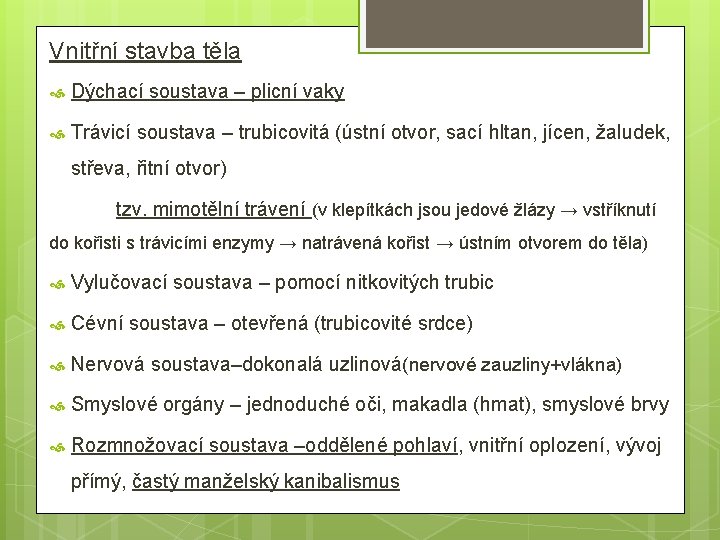 Vnitřní stavba těla

Dýchací soustava – plicní vaky

Trávicí soustava – trubicovitá (ústní otvor, sací hltan, jícen, žaludek, střeva, řitní otvor)

tzv. mimotělní trávení (v klepítkách jsou jedové žlázy → vstříknutí do kořisti s trávicími enzymy → natrávená kořist → ústním otvorem do těla)

Vylučovací soustava – pomocí nitkovitých trubic

Cévní soustava – otevřená (trubicovité srdce)

Nervová soustava–dokonalá uzlinová(nervové zauzliny+vlákna)

Smyslové orgány – jednoduché oči, makadla (hmat), smyslové brvy

Rozmnožovací soustava –oddělené pohlaví, vnitřní oplození, vývoj přímý, častý manželský kanibalismus